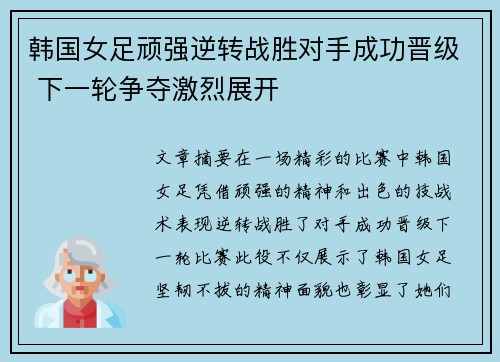 韩国女足顽强逆转战胜对手成功晋级 下一轮争夺激烈展开

文章摘要在一场精彩的比赛中韩国女足凭借顽强的精神和出色的技战术表现逆转战胜了对手成功晋级下一轮比赛此役不仅展示了韩国女足坚韧不拔的精神面貌也彰显了她们